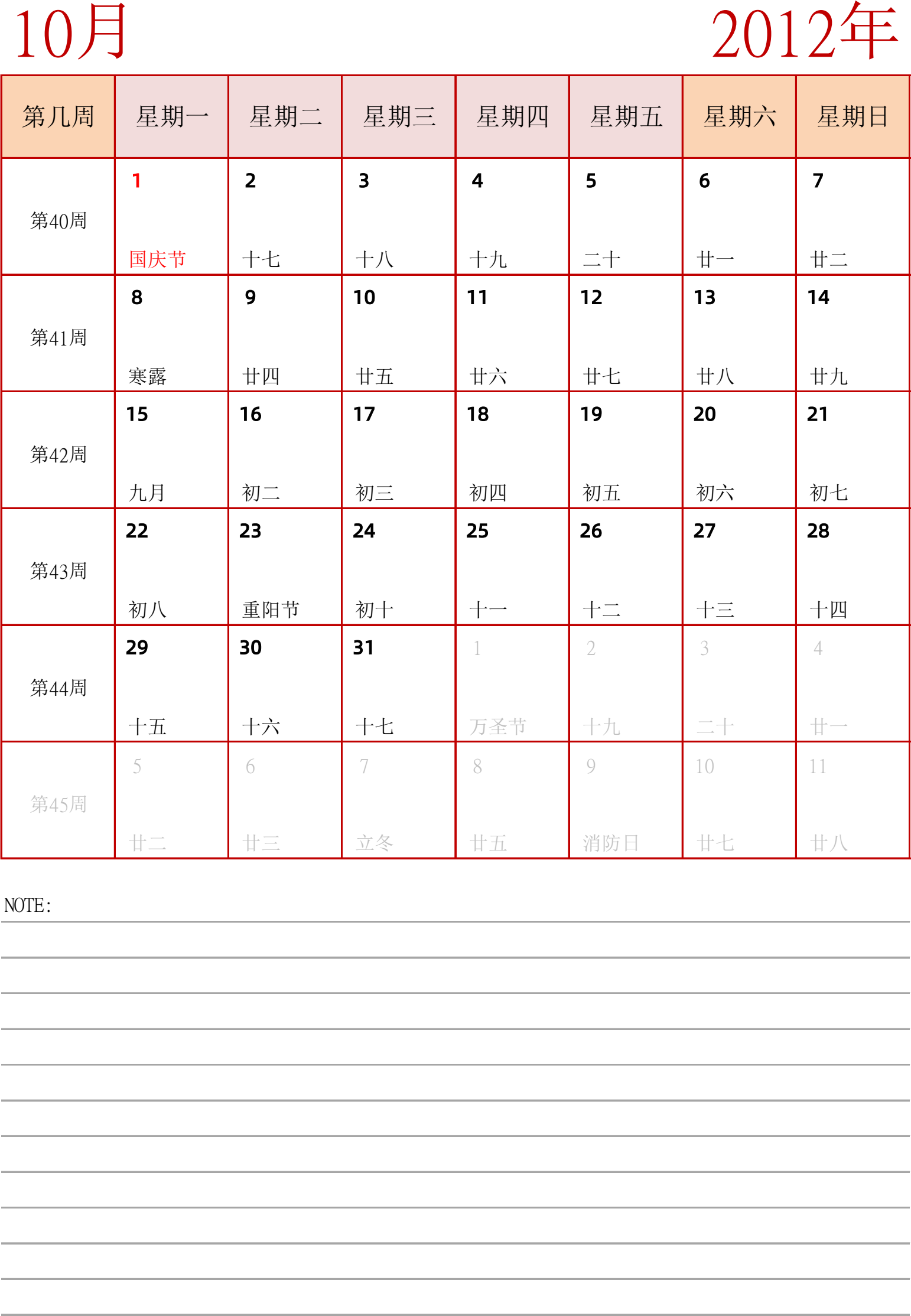 10月 2012年

| 第几周 | 星期一 | 星期二 | 星期三 | 星期四 | 星期五 | 星期六 | 星期日 |
|---|---|---|---|---|---|---|---|
| 第40周 | 1 国庆节 | 2 十七 | 3 十八 | 4 十九 | 5 二十 | 6 廿一 | 7 廿二 |
| 第41周 | 8 寒露 | 9 廿四 | 10 廿五 | 11 廿六 | 12 廿七 | 13 廿八 | 14 廿九 |
| 第42周 | 15 九月 | 16 初二 | 17 初三 | 18 初四 | 19 初五 | 20 初六 | 21 初七 |
| 第43周 | 22 初八 | 23 重阳节 | 24 初十 | 25 十一 | 26 十二 | 27 十三 | 28 十四 |
| 第44周 | 29 十五 | 30 十六 | 31 十七 | 1 万圣节 | 2 十九 | 3 二十 | 4 廿一 |
| 第45周 | 5 廿二 | 6 廿三 | 7 立冬 | 8 廿五 | 9 消防日 | 10 廿七 | 11 廿八 |

NOTE: